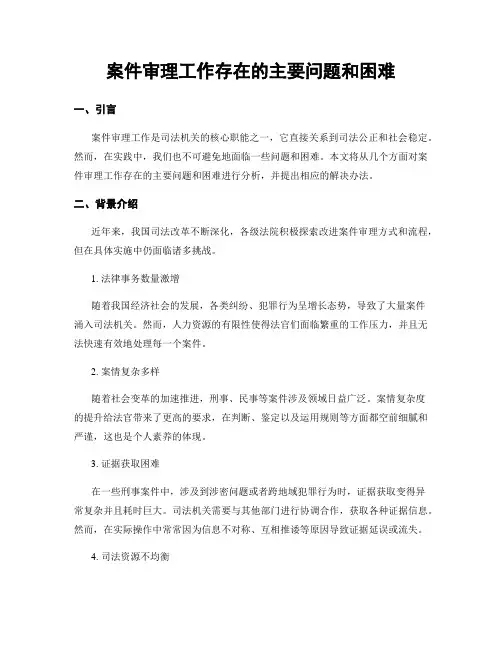 案件审理工作存在的主要问题和困难

一、引言

案件审理工作是司法机关的核心职能之一，它直接关系到司法公正和社会稳定。然而，在实践中，我们也不可避免地面临一些问题和困难。本文将从几个方面对案件审理工作存在的主要问题和困难进行分析，并提出相应的解决办法。

二、背景介绍

近年来，我国司法改革不断深化，各级法院积极探索改进案件审理方式和流程，但在具体实施中仍面临诸多挑战。

1. 法律事务数量激增

随着我国经济社会的发展，各类纠纷、犯罪行为呈增长态势，导致了大量案件涌入司法机关。然而，人力资源的有限性使得法官们面临繁重的工作压力，并且无法快速有效地处理每一个案件。

2. 案情复杂多样

随着社会变革的加速推进，刑事、民事等案件涉及领域日益广泛。案情复杂度的提升给法官带来了更高的要求，在判断、鉴定以及运用规则等方面都空前细腻和严谨，这也是个人素养的体现。

3. 证据获取困难

在一些刑事案件中，涉及到涉密问题或者跨地域犯罪行为时，证据获取变得异常复杂并且耗时巨大。司法机关需要与其他部门进行协调合作，获取各种证据信息。然而，在实际操作中常常因为信息不对称、互相推诿等原因导致证据延误或流失。

4. 司法资源不均衡